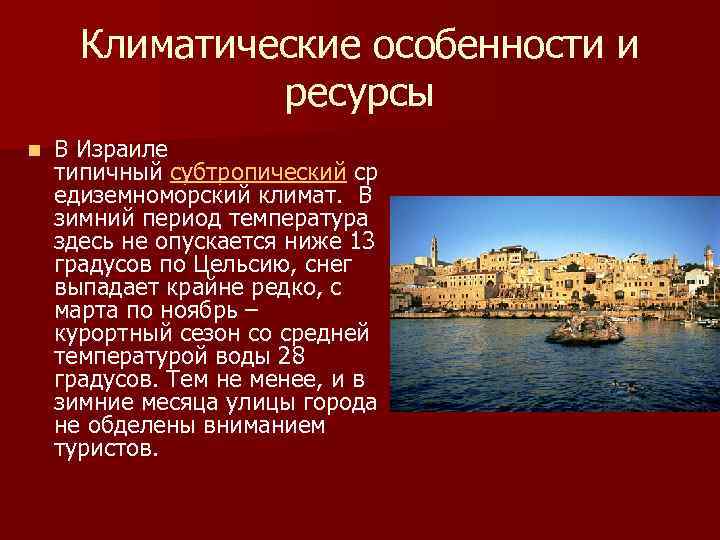 Климатические особенности и ресурсы

В Израиле типичный субтропический средиземноморский климат. В зимний период температура здесь не опускается ниже 13 градусов по Цельсию, снег выпадает крайне редко, с марта по ноябрь – курортный сезон со средней температурой воды 28 градусов. Тем не менее, и в зимние месяца улицы города не обделены вниманием туристов.